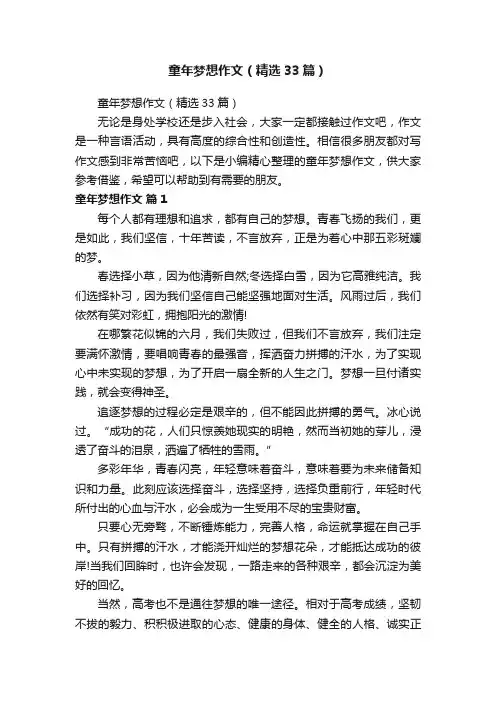 童年梦想作文（精选33篇）

童年梦想作文（精选33篇）

无论是身处学校还是步入社会，大家一定都接触过作文吧，作文是一种言语活动，具有高度的综合性和创造性。相信很多朋友都对写作文感到非常苦恼吧，以下是小编精心整理的童年梦想作文，供大家参考借鉴，希望可以帮助到有需要的朋友。

童年梦想作文 篇1

每个人都有理想和追求，都有自己的梦想。青春飞扬的我们，更是如此，我们坚信，十年苦读，不言放弃，正是为着心中那五彩斑斓的梦。

春选择小草，因为他清新自然;冬选择白雪，因为它高雅纯洁。我们选择补习，因为我们坚信自己能坚强地面对生活。风雨过后，我们依然有笑对彩虹，拥抱阳光的激情!

在哪繁花似锦的六月，我们失败过，但我们不言放弃，我们注定要满怀激情，要唱响青春的最强音，挥洒奋力拼搏的汗水，为了实现心中未实现的梦想，为了开启一扇全新的人生之门。梦想一旦付诸实践，就会变得神圣。

追逐梦想的过程必定是艰辛的，但不能因此拼搏的勇气。冰心说过。“成功的花，人们只惊羡她现实的明艳，然而当初她的芽儿，浸透了奋斗的泪泉，洒遍了牺牲的雪雨。”

多彩年华，青春闪亮，年轻意味着奋斗，意味着要为未来储备知识和力量。此刻应该选择奋斗，选择坚持，选择负重前行，年轻时代所付出的心血与汗水，必会成为一生受用不尽的宝贵财富。

只要心无旁骛，不断锤炼能力，完善人格，命运就掌握在自己手中。只有拼搏的汗水，才能浇开灿烂的梦想花朵，才能抵达成功的彼岸!当我们回眸时，也许会发现，一路走来的各种艰辛，都会沉淀为美好的回忆。

当然，高考也不是通往梦想的唯一途径。相对于高考成绩，坚韧不拔的毅力、积积极进取的心态、健康的身体、健全的人格、诚实正